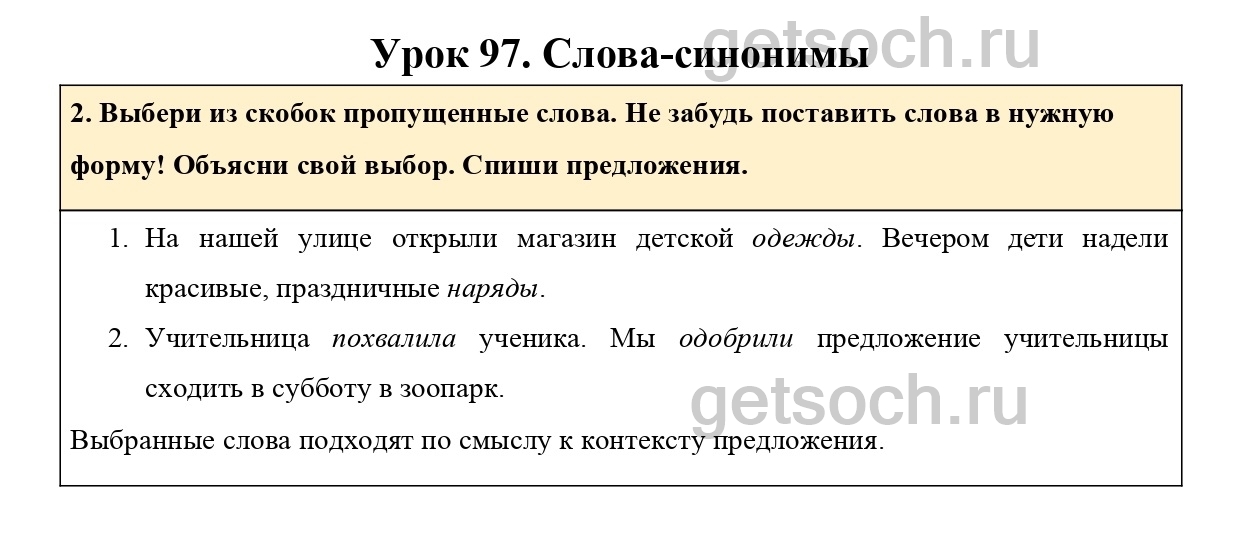 Урок 97. Слова-синонимы

getsoch.ru

2. Выбери из скобок пропущенные слова. Не забудь поставить слова в нужную форму! Объясни свой выбор. Спиши предложения.

1. На нашей улице открыли магазин детской одежды. Вечером дети надели красивые, праздничные наряды.
2. Учительница похвалила ученика. Мы одобрили предложение учительницы сходить в субботу в зоопарк.

getsoch.ru

Выбранные слова подходят по смыслу к контексту предложения.